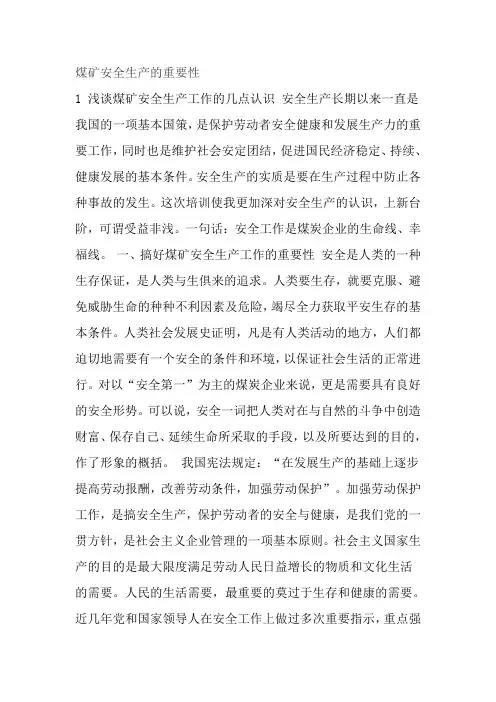 煤矿安全生产的重要性

1 浅谈煤矿安全生产工作的几点认识 安全生产长期以来一直是我国的一项基本国策，是保护劳动者安全健康和发展生产力的重要工作，同时也是维护社会安定团结，促进国民经济稳定、持续、健康发展的基本条件。安全生产的实质是要在生产过程中防止各种事故的发生。这次培训使我更加深对安全生产的认识，上新台阶，可谓受益非浅。一句话：安全工作是煤炭企业的生命线、幸福线。 一、搞好煤矿安全生产工作的重要性 安全是人类的一种生存保证，是人类与生俱来的追求。人类要生存，就要克服、避免威胁生命的种种不利因素及危险，竭尽全力获取平安生存的基本条件。人类社会发展史证明，凡是有人类活动的地方，人们都迫切地需要有一个安全的条件和环境，以保证社会生活的正常进行。对以“安全第一”为主的煤炭企业来说，更是需要具有良好的安全形势。可以说，安全一词把人类对在与自然的斗争中创造财富、保存自己、延续生命所采取的手段，以及所要达到的目的，作了形象的概括。 我国宪法规定：“在发展生产的基础上逐步提高劳动报酬，改善劳动条件，加强劳动保护”。加强劳动保护工作，是搞安全生产，保护劳动者的安全与健康，是我们党的一贯方针，是社会主义企业管理的一项基本原则。社会主义国家生产的目的是最大限度满足劳动人民日益增长的物质和文化生活的需要。人民的生活需要，最重要的莫过于生存和健康的需要。近几年党和国家领导人在安全工作上做过多次重要指示，重点强